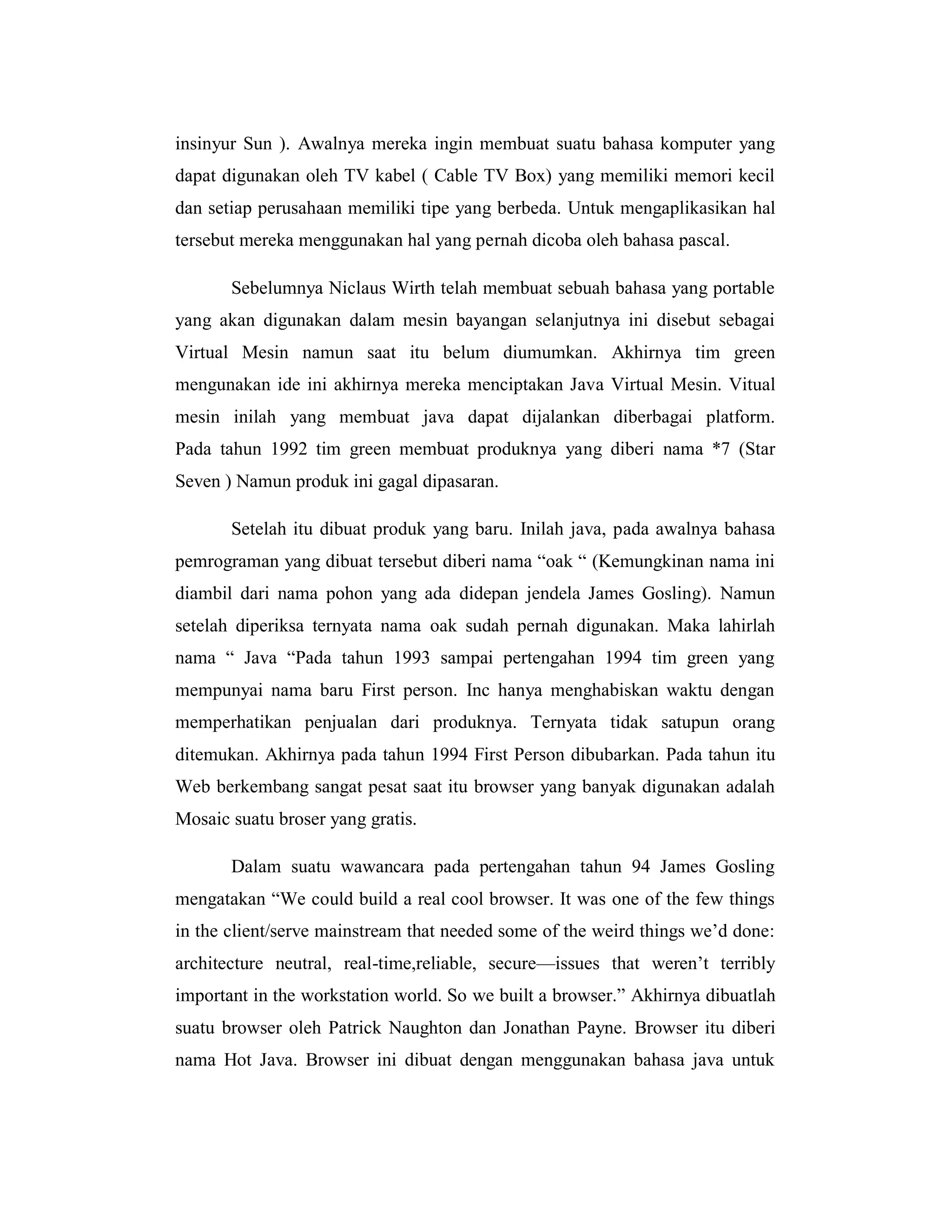 insinyur Sun ). Awalnya mereka ingin membuat suatu bahasa komputer yang dapat digunakan oleh TV kabel ( Cable TV Box) yang memiliki memori kecil dan setiap perusahaan memiliki tipe yang berbeda. Untuk mengaplikasikan hal tersebut mereka menggunakan hal yang pernah dicoba oleh bahasa pascal.

Sebelumnya Niclaus Wirth telah membuat sebuah bahasa yang portable yang akan digunakan dalam mesin bayangan selanjutnya ini disebut sebagai Virtual Mesin namun saat itu belum diumumkan. Akhirnya tim green mengunakan ide ini akhirnya mereka menciptakan Java Virtual Mesin. Vitual mesin inilah yang membuat java dapat dijalankan diberbagai platform. Pada tahun 1992 tim green membuat produknya yang diberi nama *7 (Star Seven ) Namun produk ini gagal dipasaran.

Setelah itu dibuat produk yang baru. Inilah java, pada awalnya bahasa pemrograman yang dibuat tersebut diberi nama “oak “ (Kemungkinan nama ini diambil dari nama pohon yang ada didepan jendela James Gosling). Namun setelah diperiksa ternyata nama oak sudah pernah digunakan. Maka lahirlah nama “ Java “Pada tahun 1993 sampai pertengahan 1994 tim green yang mempunyai nama baru First person. Inc hanya menghabiskan waktu dengan memperhatikan penjualan dari produknya. Ternyata tidak satupun orang ditemukan. Akhirnya pada tahun 1994 First Person dibubarkan. Pada tahun itu Web berkembang sangat pesat saat itu browser yang banyak digunakan adalah Mosaic suatu broser yang gratis.

Dalam suatu wawancara pada pertengahan tahun 94 James Gosling mengatakan “We could build a real cool browser. It was one of the few things in the client/serve mainstream that needed some of the weird things we’d done: architecture neutral, real-time,reliable, secure—issues that weren’t terribly important in the workstation world. So we built a browser.” Akhirnya dibuatlah suatu browser oleh Patrick Naughton dan Jonathan Payne. Browser itu diberi nama Hot Java. Browser ini dibuat dengan menggunakan bahasa java untuk